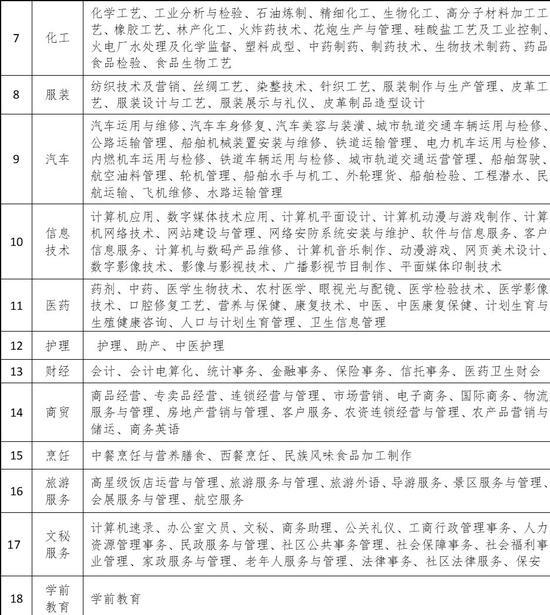 | 7 | 化工 | 化学工艺、工业分析与检验、石油炼制、精细化工、生物化工、高分子材料加工工艺、橡胶工艺、林产化工、火炸药技术、花炮生产与管理、硅酸盐工艺及工业控制、火电厂水处理及化学监督、塑料成型、中药制药、制药技术、生物技术制药、药品食品检验、食品生物工艺 |
|---|---|---|
| 8 | 服装 | 纺织技术及营销、丝绸工艺、染整技术、针织工艺、服装制作与生产管理、皮革工艺、服装设计与工艺、服装展示与礼仪、皮革制品造型设计 |
| 9 | 汽车 | 汽车运用与维修、汽车车身修复、汽车美容与装潢、城市轨道交通车辆运用与检修、公路运输管理、船舶机械装置安装与维修、铁道运输管理、电力机车运用与检修、内燃机车运用与检修、铁道车辆运用与检修、城市轨道交通运营管理、船舶驾驶、航空油料管理、轮机管理、船舶水手与机工、外轮理货、船舶检验、工程潜水、民航运输、飞机维修、水路运输管理 |
| 10 | 信息技术 | 计算机应用、数字媒体技术应用、计算机平面设计、计算机动漫与游戏制作、计算机网络技术、网站建设与管理、网络安防系统安装与维护、软件与信息服务、客户信息服务、计算机与数码产品维修、计算机音乐制作、动漫游戏、网页美术设计、数字影像技术、影像与影视技术、广播影视节目制作、平面媒体印制技术 |
| 11 | 医药 | 药剂、中药、医学生物技术、农村医学、眼视光与配镜、医学检验技术、医学影像技术、口腔修复工艺、营养与保健、康复技术、中医、中医康复保健、计划生育与生殖健康咨询、人口与计划生育管理、卫生信息管理 |
| 12 | 护理 | 护理、助产、中医护理 |
| 13 | 财经 | 会计、会计电算化、统计事务、金融事务、保险事务、信托事务、医药卫生财会 |
| 14 | 商贸 | 商品经营、专卖品经营、连锁经营与管理、市场营销、电子商务、国际商务、物流服务与管理、房地产营销与管理、客户服务、农资连锁经营与管理、农产品营销与储运、商务英语 |
| 15 | 烹饪 | 中餐烹饪与营养膳食、西餐烹饪、民族风味食品加工制作 |
| 16 | 旅游服务 | 高星级饭店运营与管理、旅游服务与管理、旅游外语、导游服务、景区服务与管理、会展服务与管理、航空服务 |
| 17 | 文秘服务 | 计算机速录、办公室文员、文秘、商务助理、公关礼仪、工商行政管理事务、人力资源管理事务、民政服务与管理、社区公共事务管理、社会保障事务、社会福利事业管理、家政服务与管理、老年人服务与管理、法律事务、社区法律服务、保安 |
| 18 | 学前教育 | 学前教育 |